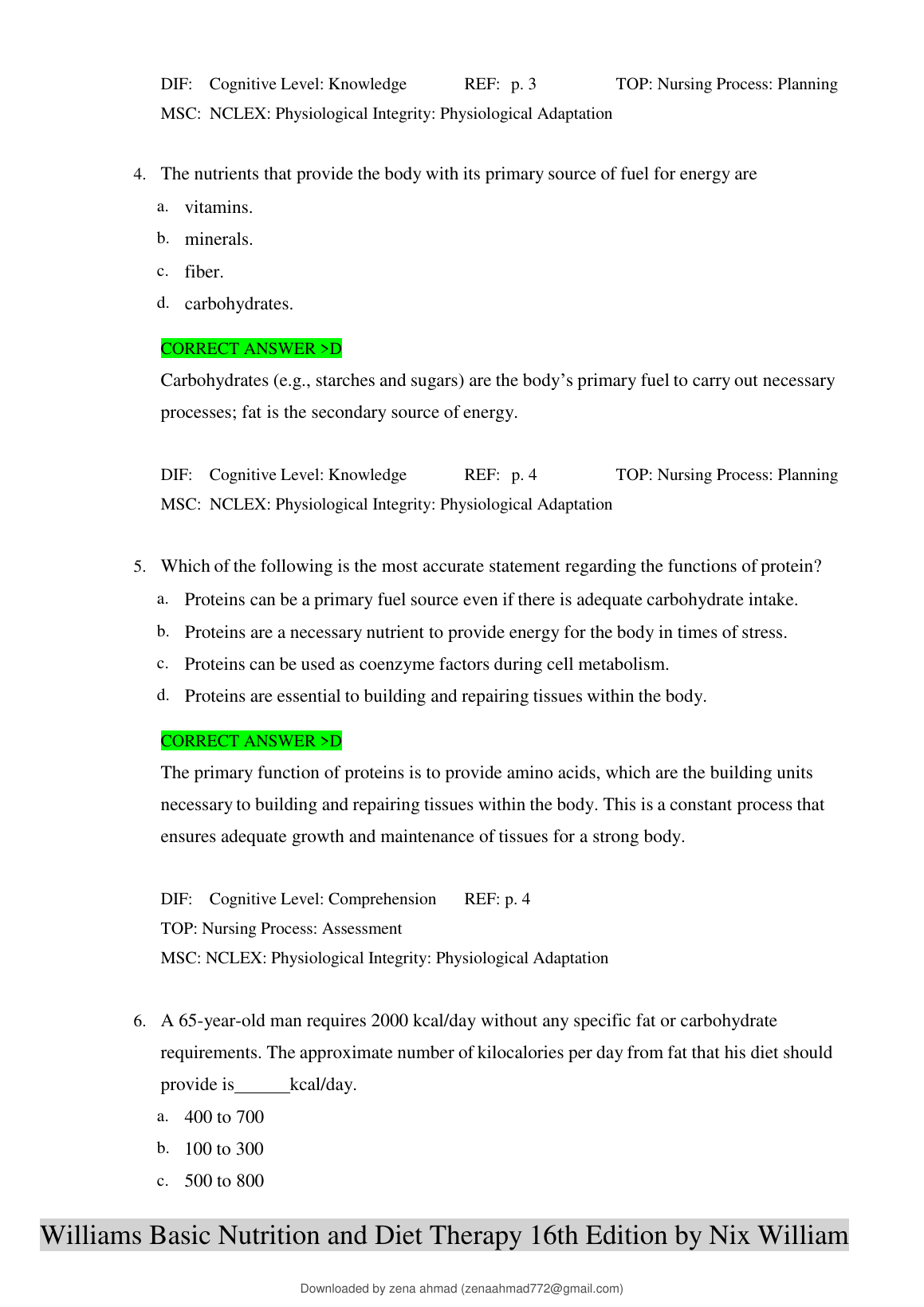 DIF: Cognitive Level: Knowledge REF: p. 3 TOP: Nursing Process: Planning
MSC: NCLEX: Physiological Integrity: Physiological Adaptation

4. The nutrients that provide the body with its primary source of fuel for energy are
a. vitamins.
b. minerals.
c. fiber.
d. carbohydrates.

CORRECT ANSWER >D
Carbohydrates (e.g., starches and sugars) are the body's primary fuel to carry out necessary processes; fat is the secondary source of energy.

DIF: Cognitive Level: Knowledge REF: p. 4 TOP: Nursing Process: Planning
MSC: NCLEX: Physiological Integrity: Physiological Adaptation

5. Which of the following is the most accurate statement regarding the functions of protein?
a. Proteins can be a primary fuel source even if there is adequate carbohydrate intake.
b. Proteins are a necessary nutrient to provide energy for the body in times of stress.
c. Proteins can be used as coenzyme factors during cell metabolism.
d. Proteins are essential to building and repairing tissues within the body.

CORRECT ANSWER >D
The primary function of proteins is to provide amino acids, which are the building units necessary to building and repairing tissues within the body. This is a constant process that ensures adequate growth and maintenance of tissues for a strong body.

DIF: Cognitive Level: Comprehension REF: p. 4
TOP: Nursing Process: Assessment
MSC: NCLEX: Physiological Integrity: Physiological Adaptation

6. A 65-year-old man requires 2000 kcal/day without any specific fat or carbohydrate requirements. The approximate number of kilocalories per day from fat that his diet should provide is______kcal/day.
a. 400 to 700
b. 100 to 300
c. 500 to 800

Williams Basic Nutrition and Diet Therapy 16th Edition by Nix William

Downloaded by zena ahmad (zenaahmad772@gmail.com)